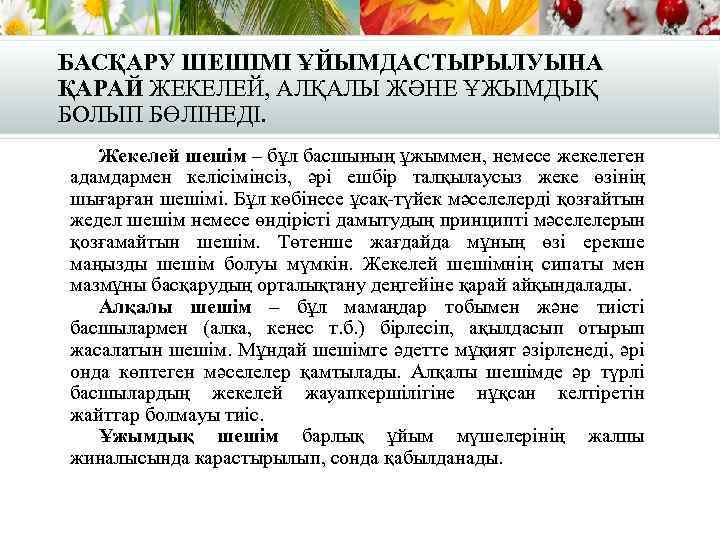 БАСҚАРУ ШЕШІМІ ҰЙЫМДАСТЫРЫЛУЫНА ҚАРАЙ ЖЕКЕЛЕЙ, АЛҚАЛЫ ЖӘНЕ ҰЖЫМДЫҚ БОЛЫП БӨЛІНЕДІ.

Жекелей шешім – бұл басшының ұжыммен, немесе жекелеген адамдармен келісімінсіз, әрі ешбір талқылаусыз жеке өзінің шығарған шешімі. Бұл көбінесе ұсақ-түйек мәселелерді қозғайтын жедел шешім немесе өндірісті дамытудың принципті мәселелерын қозғамайтын шешім. Төтенше жағдайда мұның өзі ерекше маңызды шешім болуы мүмкін. Жекелей шешімнің сипаты мен мазмұны басқарудың орталықтану деңгейіне қарай айқындалады.

Алқалы шешім – бұл мамандар тобымен және тиісті басшылармен (алка, кенес т.б.) бірлесіп, ақылдасып отырып жасалатын шешім. Мұндай шешімге әдетте мұқият әзірленеді, әрі онда көптеген мәселелер қамтылады. Алқалы шешімде әр түрлі басшылардың жекелей жауапкершілігіне нұқсан келтіретін жайттар болмауы тиіс.

Ұжымдық шешім барлық ұйым мүшелерінің жалпы жиналысында карастырылып, сонда қабылданады.